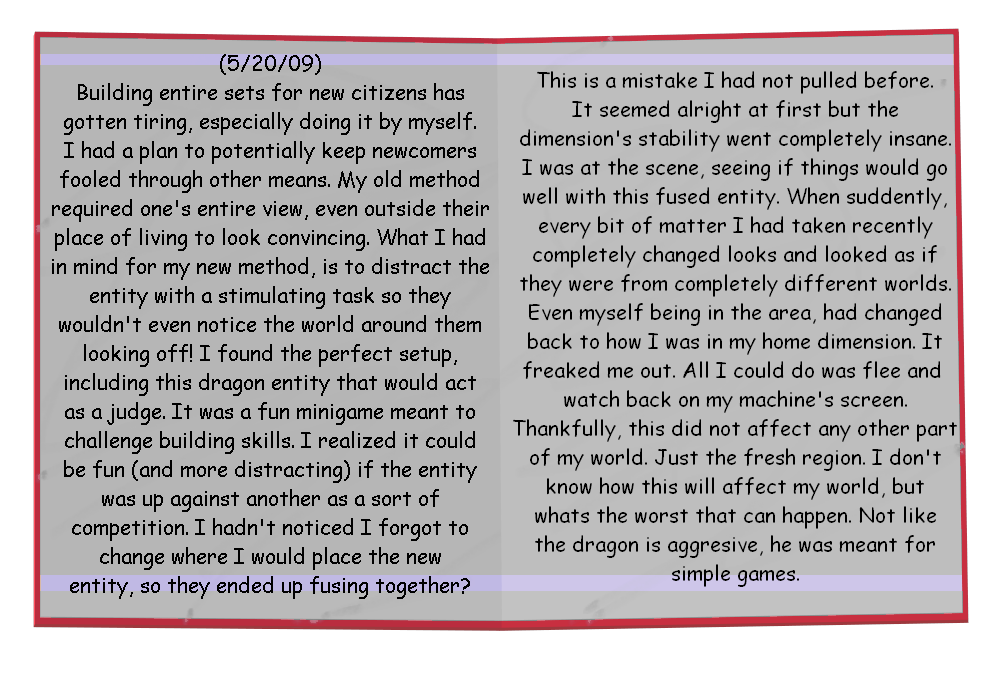 (5/20/09)

Building entire sets for new citizens has gotten tiring, especially doing it by myself. I had a plan to potentially keep newcomers fooled through other means. My old method required one's entire view, even outside their place of living to look convincing. What I had in mind for my new method, is to distract the entity with a stimulating task so they wouldn't even notice the world around them looking off! I found the perfect setup, including this dragon entity that would act as a judge. It was a fun minigame meant to challenge building skills. I realized it could be fun (and more distracting) if the entity was up against another as a sort of competition. I hadn't noticed I forgot to change where I would place the new entity, so they ended up fusing together?

This is a mistake I had not pulled before. It seemed alright at first but the dimension's stability went completely insane. I was at the scene, seeing if things would go well with this fused entity. When suddently, every bit of matter I had taken recently completely changed looks and looked as if they were from completely different worlds. Even myself being in the area, had changed back to how I was in my home dimension. It freaked me out. All I could do was flee and watch back on my machine's screen. Thankfully, this did not affect any other part of my world. Just the fresh region. I don't know how this will affect my world, but whats the worst that can happen. Not like the dragon is aggresive, he was meant for simple games.